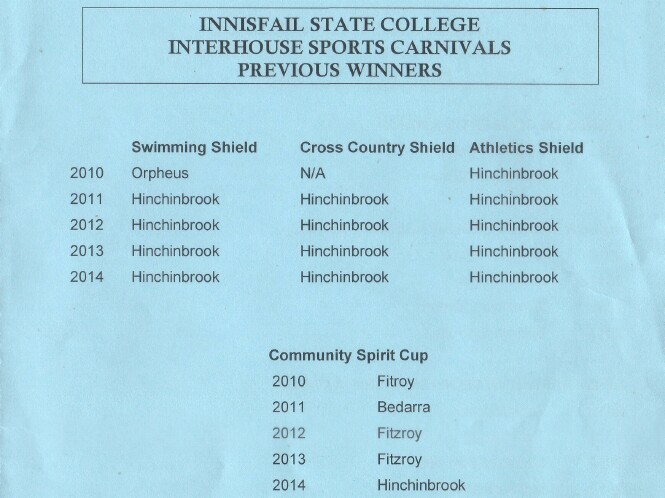 INNISFAIL STATE COLLEGE
INTERHOUSE SPORTS CARNIVALS
PREVIOUS WINNERS

| | Swimming Shield | Cross Country Shield | Athletics Shield |
|---|---|---|---|
| 2010 | Orpheus | N/A | Hinchinbrook |
| 2011 | Hinchinbrook | Hinchinbrook | Hinchinbrook |
| 2012 | Hinchinbrook | Hinchinbrook | Hinchinbrook |
| 2013 | Hinchinbrook | Hinchinbrook | Hinchinbrook |
| 2014 | Hinchinbrook | Hinchinbrook | Hinchinbrook |

Community Spirit Cup

| | |
|---|---|
| 2010 | Fitroy |
| 2011 | Bedarra |
| 2012 | Fitzroy |
| 2013 | Fitzroy |
| 2014 | Hinchinbrook |